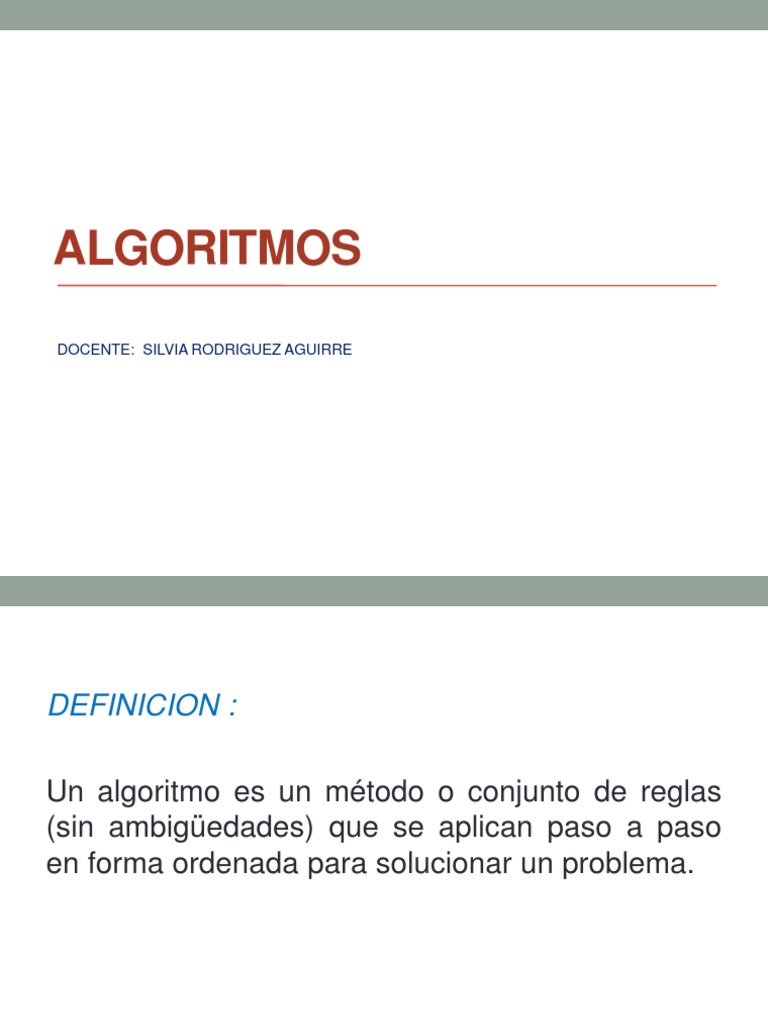 ALGORITMOS

DOCENTE: SILVIA RODRIGUEZ AGUIRRE

DEFINICION :

Un algoritmo es un método o conjunto de reglas (sin ambigüedades) que se aplican paso a paso en forma ordenada para solucionar un problema.